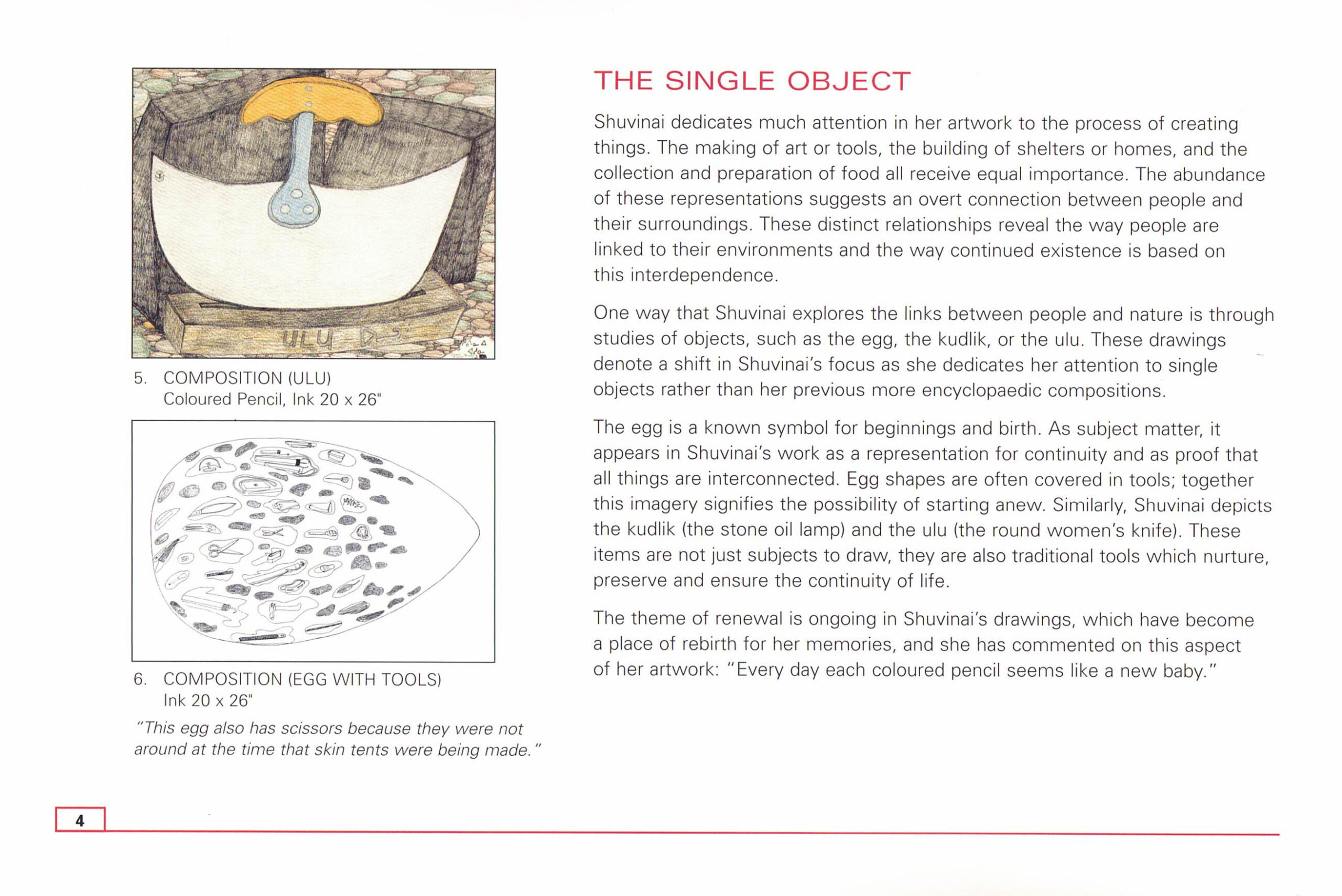 ULU ᐅᓗ

5. COMPOSITION (ULU)
Coloured Pencil, Ink 20 x 26"

6. COMPOSITION (EGG WITH TOOLS)
Ink 20 x 26"

"This egg also has scissors because they were not around at the time that skin tents were being made."

THE SINGLE OBJECT

Shuvinai dedicates much attention in her artwork to the process of creating things. The making of art or tools, the building of shelters or homes, and the collection and preparation of food all receive equal importance. The abundance of these representations suggests an overt connection between people and their surroundings. These distinct relationships reveal the way people are linked to their environments and the way continued existence is based on this interdependence.

One way that Shuvinai explores the links between people and nature is through studies of objects, such as the egg, the kudlik, or the ulu. These drawings denote a shift in Shuvinai's focus as she dedicates her attention to single objects rather than her previous more encyclopaedic compositions.

The egg is a known symbol for beginnings and birth. As subject matter, it appears in Shuvinai's work as a representation for continuity and as proof that all things are interconnected. Egg shapes are often covered in tools; together this imagery signifies the possibility of starting anew. Similarly, Shuvinai depicts the kudlik (the stone oil lamp) and the ulu (the round women's knife). These items are not just subjects to draw, they are also traditional tools which nurture, preserve and ensure the continuity of life.

The theme of renewal is ongoing in Shuvinai's drawings, which have become a place of rebirth for her memories, and she has commented on this aspect of her artwork: "Every day each coloured pencil seems like a new baby."

4